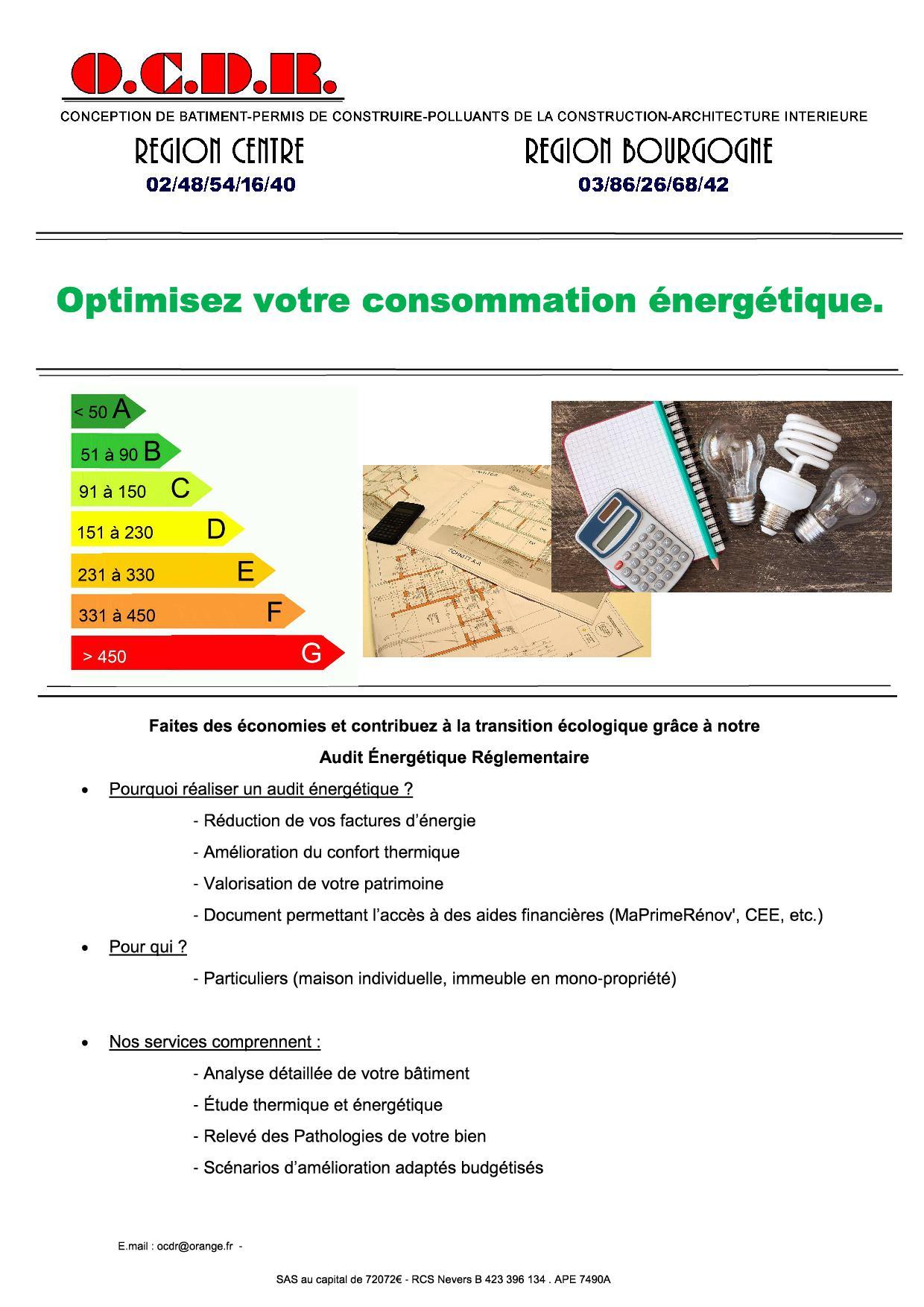 O.C.D.R.

CONCEPTION DE BATIMENT-PERMIS DE CONSTRUIRE-POLLUANTS DE LA CONSTRUCTION-ARCHITECTURE INTERIEURE

REGION CENTRE
02/48/54/16/40

REGION BOURGOGNE
03/86/26/68/42

Optimisez votre consommation énergétique.

< 50 A
51 à 90 B
91 à 150 C
151 à 230 D
231 à 330 E
331 à 450 F
> 450 G

Faites des économies et contribuez à la transition écologique grâce à notre Audit Énergétique Réglementaire

• Pourquoi réaliser un audit énergétique ?
- Réduction de vos factures d'énergie
- Amélioration du confort thermique
- Valorisation de votre patrimoine
- Document permettant l'accès à des aides financières (MaPrimeRénov', CEE, etc.)

• Pour qui ?
- Particuliers (maison individuelle, immeuble en mono-propriété)

• Nos services comprennent :
- Analyse détaillée de votre bâtiment
- Étude thermique et énergétique
- Relevé des Pathologies de votre bien
- Scénarios d'amélioration adaptés budgétisés

E.mail : ocdr@orange.fr -

SAS au capital de 72072€ - RCS Nevers B 423 396 134 . APE 7490A